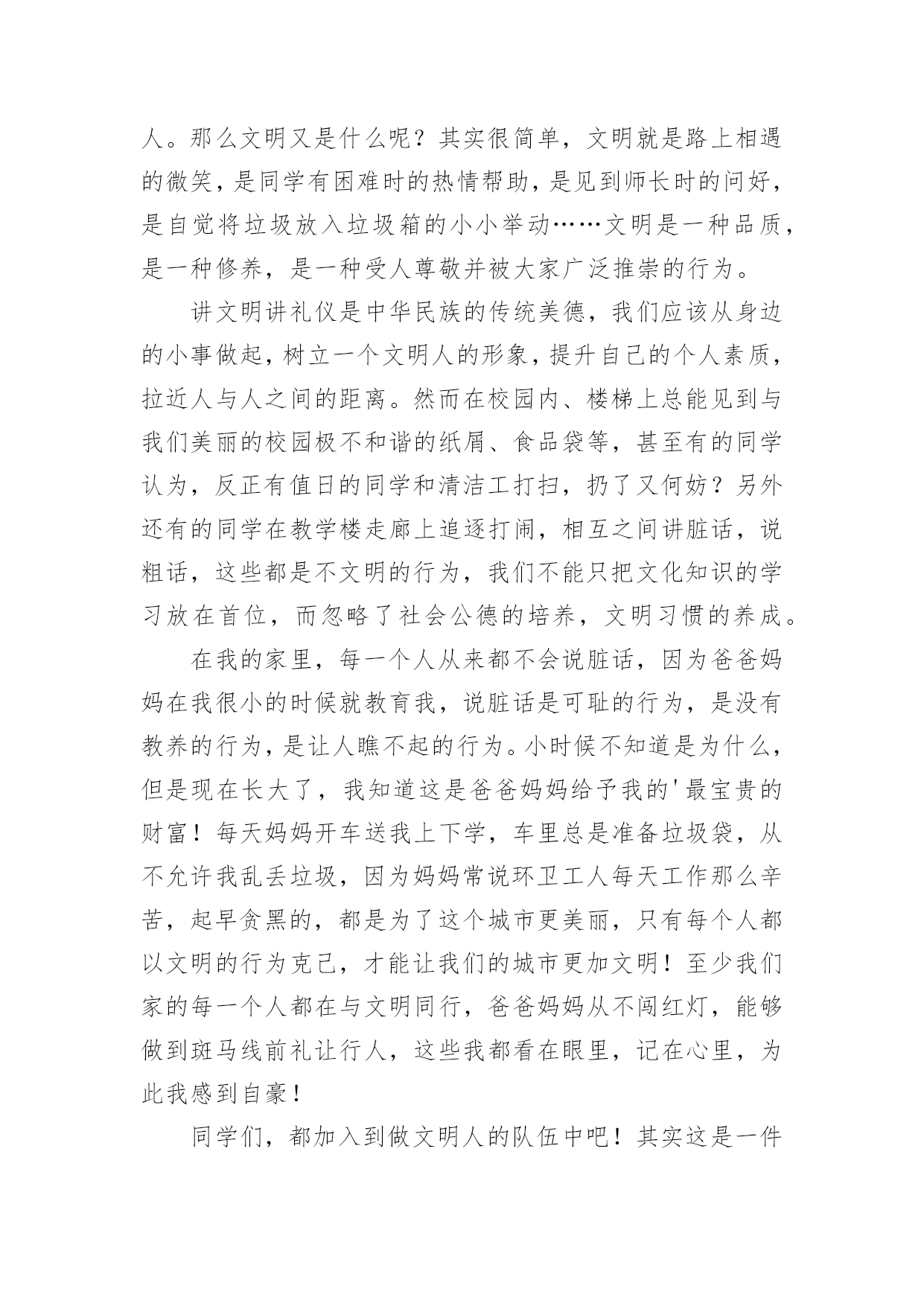 人。那么文明又是什么呢？其实很简单，文明就是路上相遇的微笑，是同学有困难时的热情帮助，是见到师长时的问好，是自觉将垃圾放入垃圾箱的小小举动……文明是一种品质，是一种修养，是一种受人尊敬并被大家广泛推崇的行为。

讲文明讲礼仪是中华民族的传统美德，我们应该从身边的小事做起，树立一个文明人的形象，提升自己的个人素质，拉近人与人之间的距离。然而在校园内、楼梯上总能见到与我们美丽的校园极不和谐的纸屑、食品袋等，甚至有的同学认为，反正有值日的同学和清洁工打扫，扔了又何妨？另外还有的同学在教学楼走廊上追逐打闹，相互之间讲脏话，说粗话，这些都是不文明的行为，我们不能只把文化知识的学习放在首位，而忽略了社会公德的培养，文明习惯的养成。

在我的家里，每一个人从来都不会说脏话，因为爸爸妈妈在我很小的时候就教育我，说脏话是可耻的行为，是没有教养的行为，是让人瞧不起的行为。小时候不知道是为什么，但是现在长大了，我知道这是爸爸妈妈给予我的'最宝贵的财富！每天妈妈开车送我上下学，车里总是准备垃圾袋，从不允许我乱丢垃圾，因为妈妈常说环卫工人每天工作那么辛苦，起早贪黑的，都是为了这个城市更美丽，只有每个人都以文明的行为克己，才能让我们的城市更加文明！至少我们家的每一个人都在与文明同行，爸爸妈妈从不闯红灯，能够做到斑马线前礼让行人，这些我都看在眼里，记在心里，为此我感到自豪！

同学们，都加入到做文明人的队伍中吧！其实这是一件